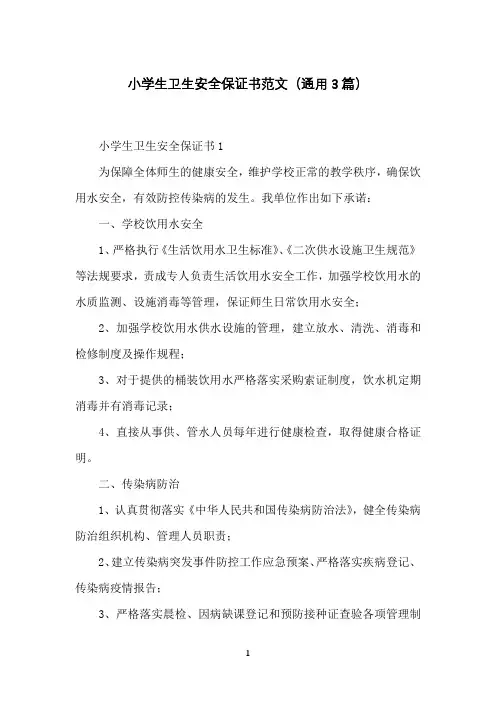 小学生卫生安全保证书范文（通用3篇）

小学生卫生安全保证书1

为保障全体师生的健康安全，维护学校正常的教学秩序，确保饮用水安全，有效防控传染病的发生。我单位作出如下承诺：

一、学校饮用水安全

1、严格执行《生活饮用水卫生标准》、《二次供水设施卫生规范》等法规要求，责成专人负责生活饮用水安全工作，加强学校饮用水的水质监测、设施消毒等管理，保证师生日常饮用水安全；

2、加强学校饮用水供水设施的管理，建立放水、清洗、消毒和检修制度及操作规程；

3、对于提供的桶装饮用水严格落实采购索证制度，饮水机定期消毒并有消毒记录；

4、直接从事供、管水人员每年进行健康检查，取得健康合格证明。

二、传染病防治

1、认真贯彻落实《中华人民共和国传染病防治法》，健全传染病防治组织机构、管理人员职责；

2、建立传染病突发事件防控工作应急预案、严格落实疾病登记、传染病疫情报告；

3、严格落实晨检、因病缺课登记和预防接种证查验各项管理制

1